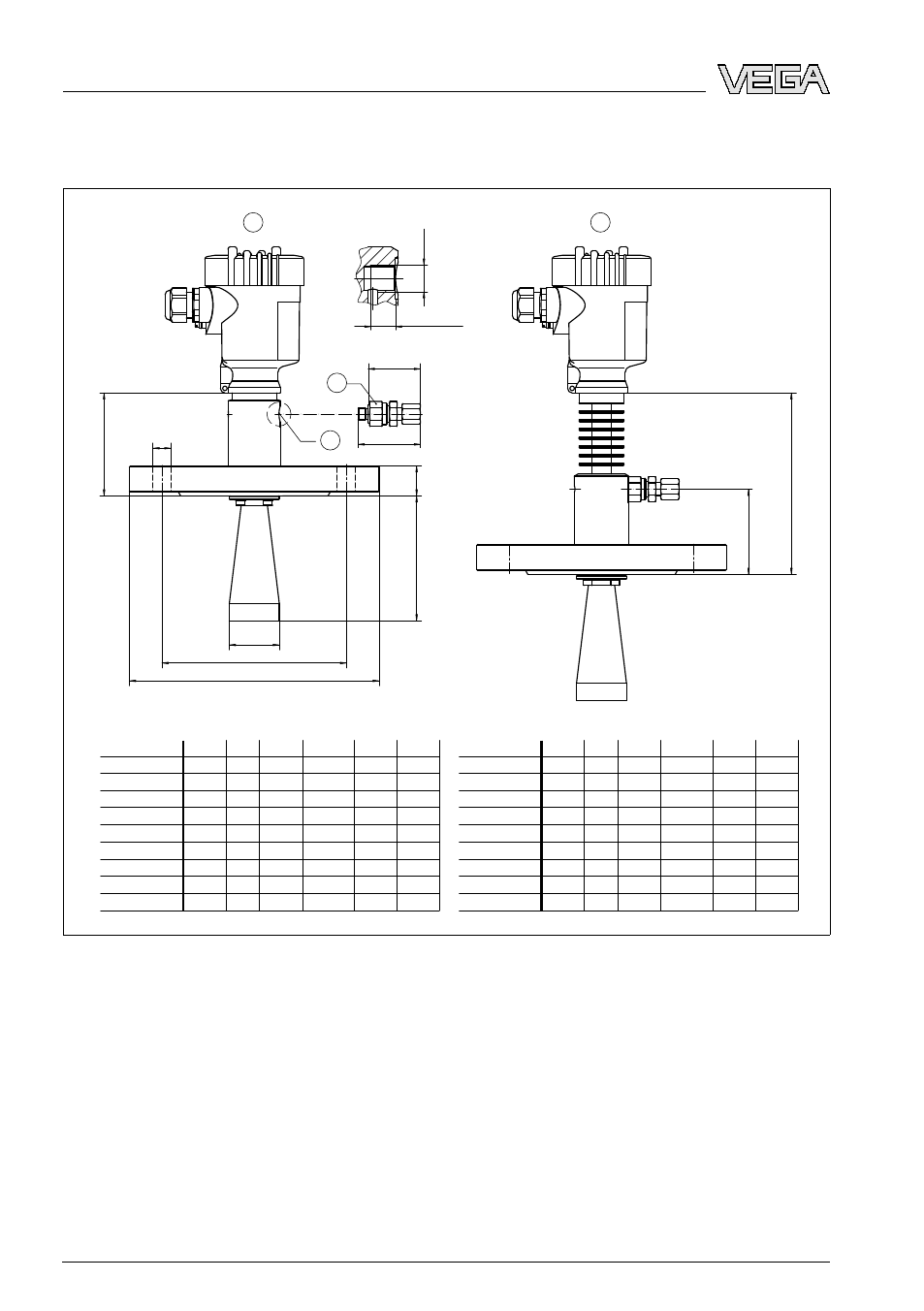 VEGA